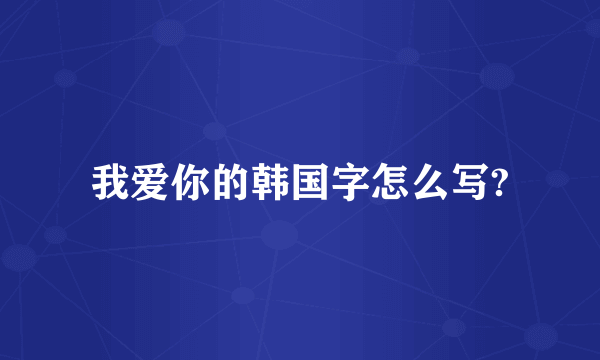 我爱你的韩国字怎么写?